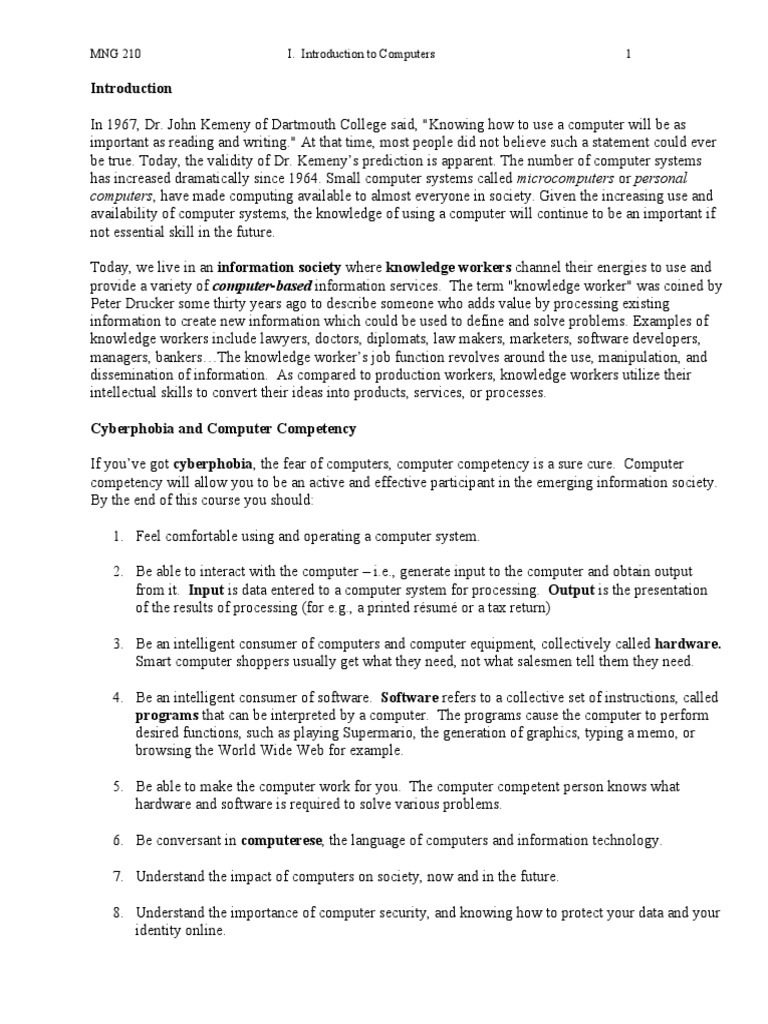 MNG 210 I. Introduction to Computers 1

Introduction

In 1967, Dr. John Kemeny of Dartmouth College said, "Knowing how to use a computer will be as important as reading and writing." At that time, most people did not believe such a statement could ever be true. Today, the validity of Dr. Kemeny's prediction is apparent. The number of computer systems has increased dramatically since 1964. Small computer systems called microcomputers or personal computers, have made computing available to almost everyone in society. Given the increasing use and availability of computer systems, the knowledge of using a computer will continue to be an important if not essential skill in the future.

Today, we live in an information society where knowledge workers channel their energies to use and provide a variety of computer-based information services. The term "knowledge worker" was coined by Peter Drucker some thirty years ago to describe someone who adds value by processing existing information to create new information which could be used to define and solve problems. Examples of knowledge workers include lawyers, doctors, diplomats, law makers, marketers, software developers, managers, bankers…The knowledge worker's job function revolves around the use, manipulation, and dissemination of information. As compared to production workers, knowledge workers utilize their intellectual skills to convert their ideas into products, services, or processes.

Cyberphobia and Computer Competency

If you've got cyberphobia, the fear of computers, computer competency is a sure cure. Computer competency will allow you to be an active and effective participant in the emerging information society. By the end of this course you should:

1. Feel comfortable using and operating a computer system.

2. Be able to interact with the computer – i.e., generate input to the computer and obtain output from it. Input is data entered to a computer system for processing. Output is the presentation of the results of processing (for e.g., a printed résumé or a tax return)

3. Be an intelligent consumer of computers and computer equipment, collectively called hardware. Smart computer shoppers usually get what they need, not what salesmen tell them they need.

4. Be an intelligent consumer of software. Software refers to a collective set of instructions, called programs that can be interpreted by a computer. The programs cause the computer to perform desired functions, such as playing Supermario, the generation of graphics, typing a memo, or browsing the World Wide Web for example.

5. Be able to make the computer work for you. The computer competent person knows what hardware and software is required to solve various problems.

6. Be conversant in computerese, the language of computers and information technology.

7. Understand the impact of computers on society, now and in the future.

8. Understand the importance of computer security, and knowing how to protect your data and your identity online.